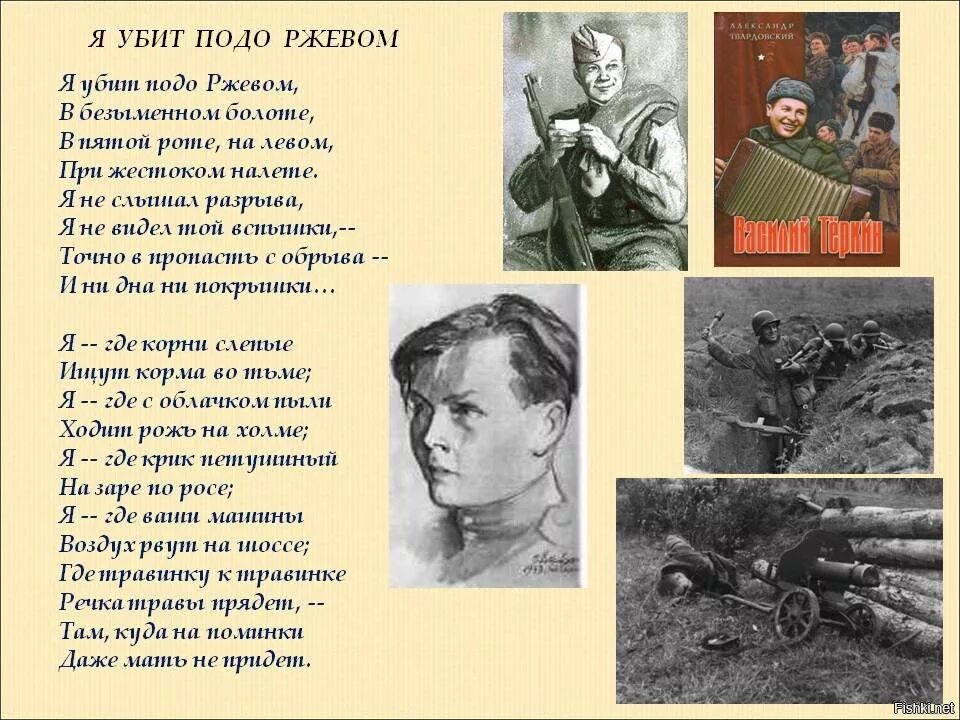 Я УБИТ ПОДО РЖЕВОМ

Я убит подо Ржевом,
В безыменном болоте,
В пятой роте, на левом,
При жестоком налете.
Я не слышал разрыва,
Я не видел той вспышки,--
Точно в пропасть с обрыва --
И ни дна ни покрышки…

Я -- где корни слепые
Ищут корма во тьме;
Я -- где с облачком пыли
Ходит рожь на холме;
Я -- где крик петушиный
На заре по росе;
Я -- где ваши машины
Воздух рвут на шоссе;
Где травинку к травинке
Речка травы прядет, --
Там, куда на поминки
Даже мать не придет.

АЛЕКСАНДР ТВАРДОВСКИЙ

Василий Тёркин

Fishki.net